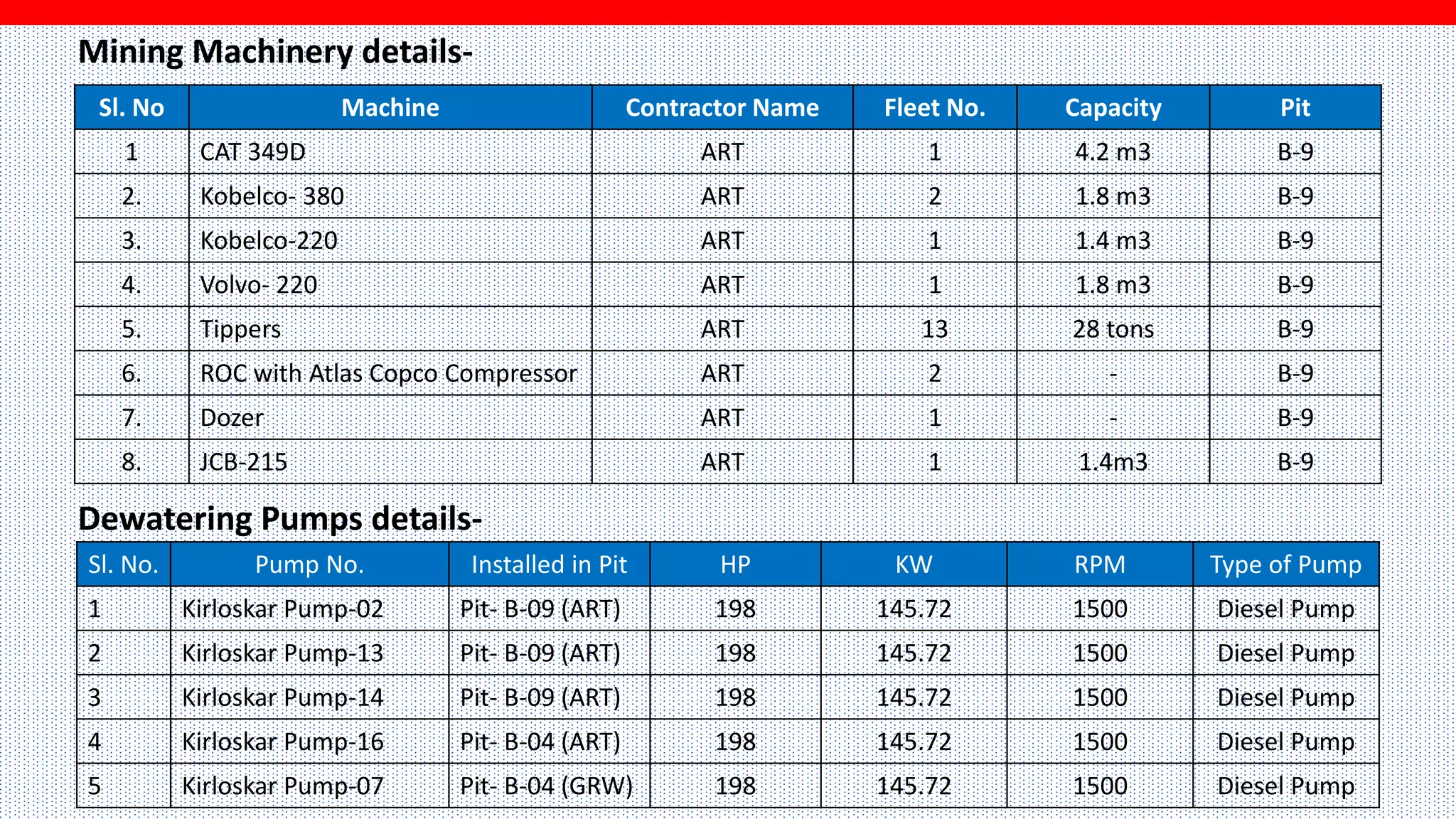 Mining Machinery details-

| Sl. No | Machine | Contractor Name | Fleet No. | Capacity | Pit |
|---|---|---|---|---|---|
| 1 | CAT 349D | ART | 1 | 4.2 m3 | B-9 |
| 2. | Kobelco- 380 | ART | 2 | 1.8 m3 | B-9 |
| 3. | Kobelco-220 | ART | 1 | 1.4 m3 | B-9 |
| 4. | Volvo- 220 | ART | 1 | 1.8 m3 | B-9 |
| 5. | Tippers | ART | 13 | 28 tons | B-9 |
| 6. | ROC with Atlas Copco Compressor | ART | 2 | - | B-9 |
| 7. | Dozer | ART | 1 | - | B-9 |
| 8. | JCB-215 | ART | 1 | 1.4m3 | B-9 |

Dewatering Pumps details-

| Sl. No. | Pump No. | Installed in Pit | HP | KW | RPM | Type of Pump |
|---|---|---|---|---|---|---|
| 1 | Kirloskar Pump-02 | Pit- B-09 (ART) | 198 | 145.72 | 1500 | Diesel Pump |
| 2 | Kirloskar Pump-13 | Pit- B-09 (ART) | 198 | 145.72 | 1500 | Diesel Pump |
| 3 | Kirloskar Pump-14 | Pit- B-09 (ART) | 198 | 145.72 | 1500 | Diesel Pump |
| 4 | Kirloskar Pump-16 | Pit- B-04 (ART) | 198 | 145.72 | 1500 | Diesel Pump |
| 5 | Kirloskar Pump-07 | Pit- B-04 (GRW) | 198 | 145.72 | 1500 | Diesel Pump |